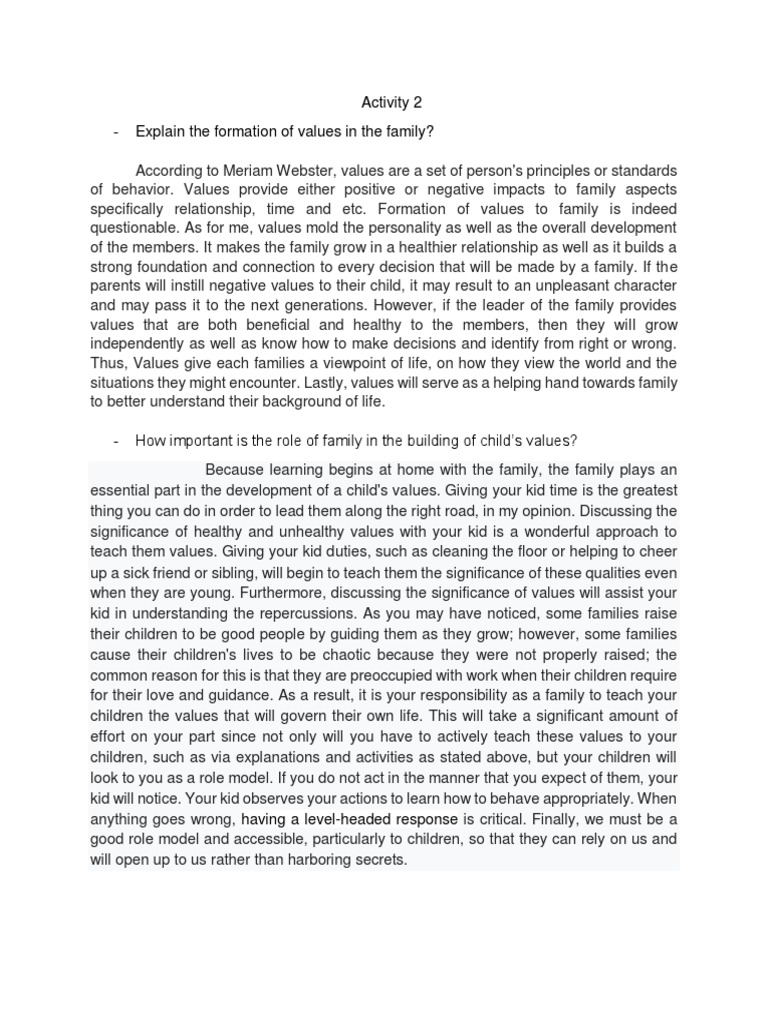 Activity 2

- Explain the formation of values in the family?

According to Meriam Webster, values are a set of person's principles or standards of behavior. Values provide either positive or negative impacts to family aspects specifically relationship, time and etc. Formation of values to family is indeed questionable. As for me, values mold the personality as well as the overall development of the members. It makes the family grow in a healthier relationship as well as it builds a strong foundation and connection to every decision that will be made by a family. If the parents will instill negative values to their child, it may result to an unpleasant character and may pass it to the next generations. However, if the leader of the family provides values that are both beneficial and healthy to the members, then they will grow independently as well as know how to make decisions and identify from right or wrong. Thus, Values give each families a viewpoint of life, on how they view the world and the situations they might encounter. Lastly, values will serve as a helping hand towards family to better understand their background of life.

- How important is the role of family in the building of child's values?

Because learning begins at home with the family, the family plays an essential part in the development of a child's values. Giving your kid time is the greatest thing you can do in order to lead them along the right road, in my opinion. Discussing the significance of healthy and unhealthy values with your kid is a wonderful approach to teach them values. Giving your kid duties, such as cleaning the floor or helping to cheer up a sick friend or sibling, will begin to teach them the significance of these qualities even when they are young. Furthermore, discussing the significance of values will assist your kid in understanding the repercussions. As you may have noticed, some families raise their children to be good people by guiding them as they grow; however, some families cause their children's lives to be chaotic because they were not properly raised; the common reason for this is that they are preoccupied with work when their children require for their love and guidance. As a result, it is your responsibility as a family to teach your children the values that will govern their own life. This will take a significant amount of effort on your part since not only will you have to actively teach these values to your children, such as via explanations and activities as stated above, but your children will look to you as a role model. If you do not act in the manner that you expect of them, your kid will notice. Your kid observes your actions to learn how to behave appropriately. When anything goes wrong, having a level-headed response is critical. Finally, we must be a good role model and accessible, particularly to children, so that they can rely on us and will open up to us rather than harboring secrets.